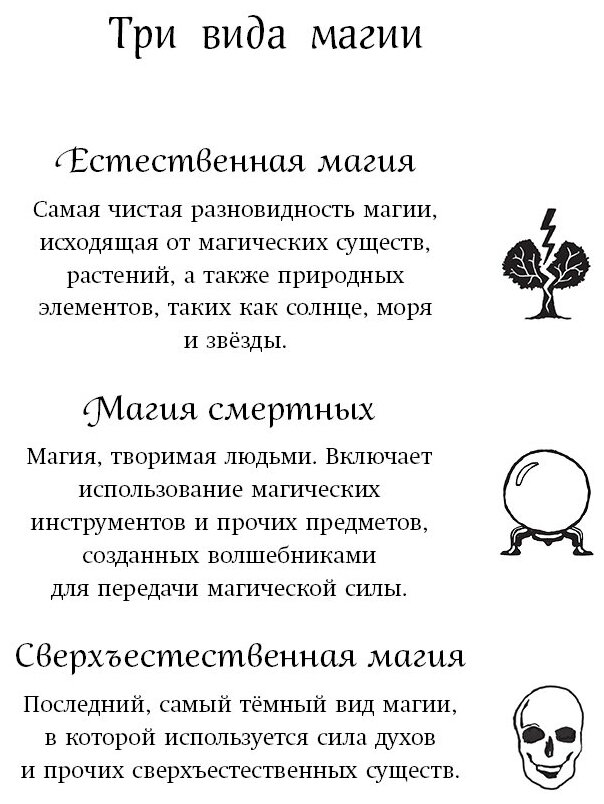 Три вида магии

Естественная магия

Самая чистая разновидность магии, исходящая от магических существ, растений, а также природных элементов, таких как солнце, моря и звёзды.

Магия смертных

Магия, творимая людьми. Включает использование магических инструментов и прочих предметов, созданных волшебниками для передачи магической силы.

Сверхъестественная магия

Последний, самый тёмный вид магии, в которой используется сила духов и прочих сверхъестественных существ.